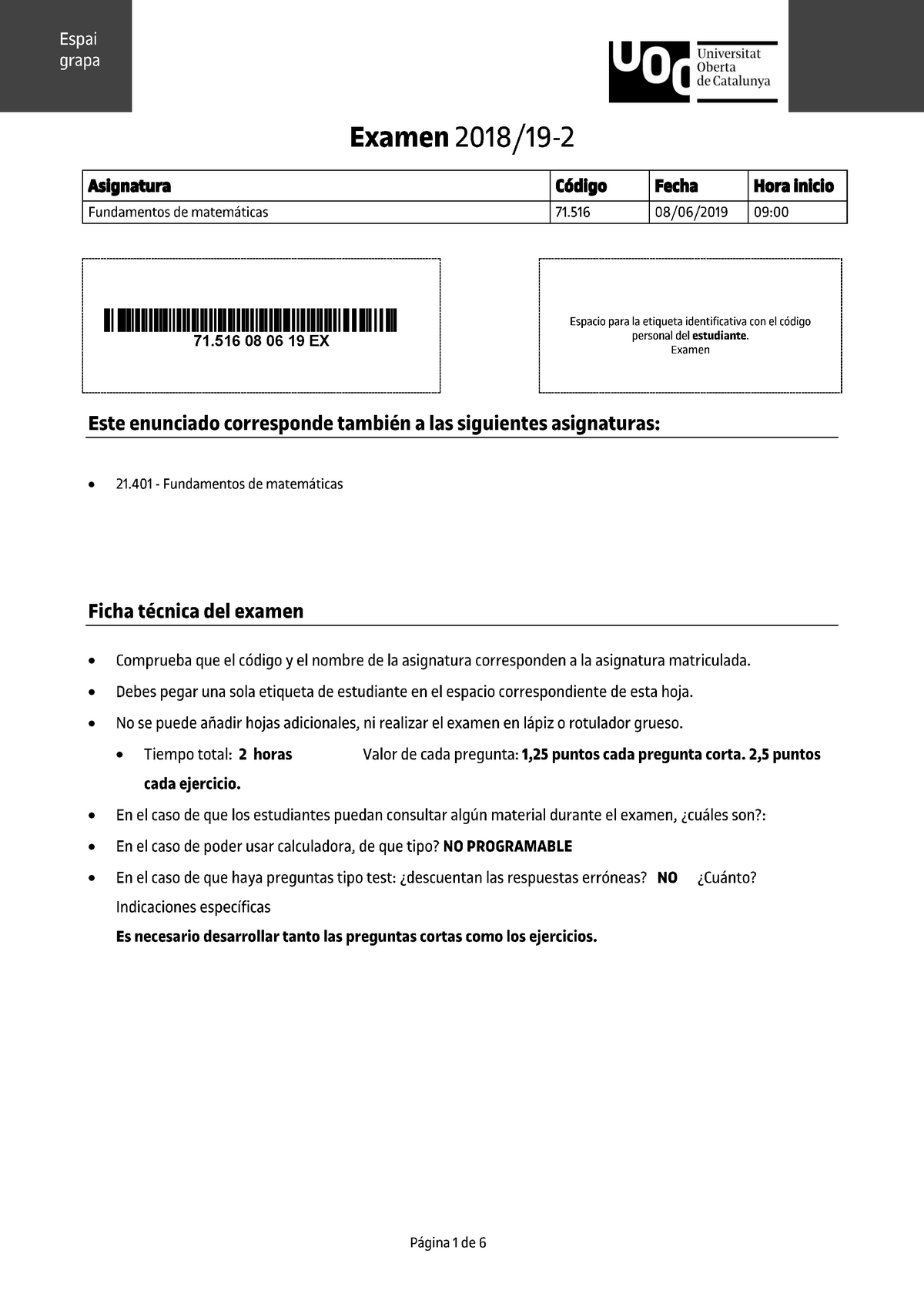 Espai grapa

UOC Universitat Oberta de Catalunya

Examen 2018/19-2

| Asignatura | Código | Fecha | Hora inicio |
|---|---|---|---|
| Fundamentos de matemáticas | 71.516 | 08/06/2019 | 09:00 |

71.516 08 06 19 EX

Espacio para la etiqueta identificativa con el código personal del estudiante.
Examen

Este enunciado corresponde también a las siguientes asignaturas:

• 21.401 - Fundamentos de matemáticas

Ficha técnica del examen

• Comprueba que el código y el nombre de la asignatura corresponden a la asignatura matriculada.
• Debes pegar una sola etiqueta de estudiante en el espacio correspondiente de esta hoja.
• No se puede añadir hojas adicionales, ni realizar el examen en lápiz o rotulador grueso.
• Tiempo total: 2 horas Valor de cada pregunta: 1,25 puntos cada pregunta corta. 2,5 puntos cada ejercicio.
• En el caso de que los estudiantes puedan consultar algún material durante el examen, ¿cuáles son?:
• En el caso de poder usar calculadora, de que tipo? NO PROGRAMABLE
• En el caso de que haya preguntas tipo test: ¿descuentan las respuestas erróneas? NO ¿Cuánto?
Indicaciones específicas
Es necesario desarrollar tanto las preguntas cortas como los ejercicios.

Página 1 de 6